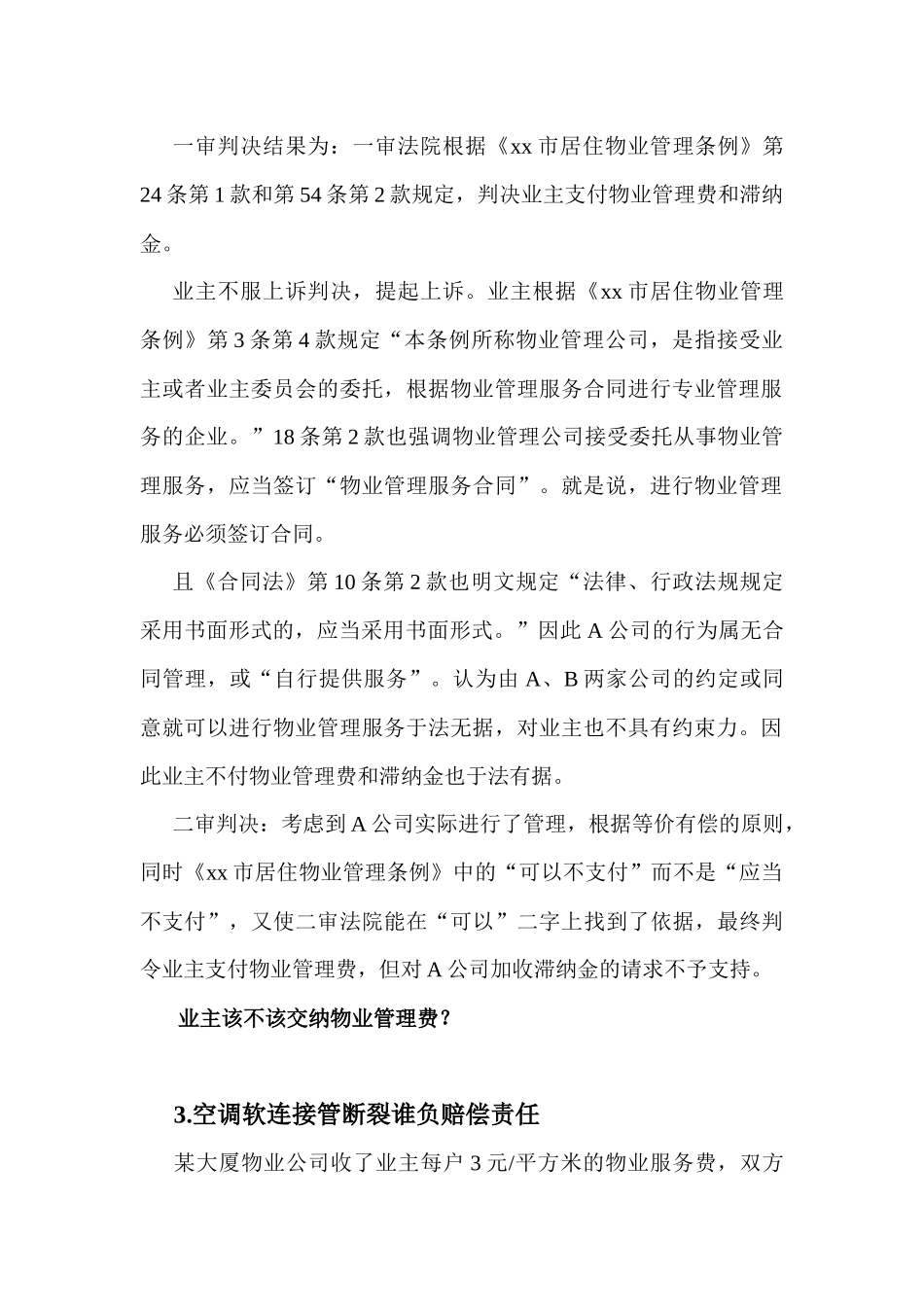 一审判决结果为：一审法院根据《xx 市居住物业管理条例》第 24 条第 1 款和第 54 条第 2 款规定，判决业主支付物业管理费和滞纳金。

业主不服上诉判决，提起上诉。业主根据《xx 市居住物业管理条例》第 3 条第 4 款规定“本条例所称物业管理公司，是指接受业主或者业主委员会的委托，根据物业管理服务合同进行专业管理服务的企业。”18 条第 2 款也强调物业管理公司接受委托从事物业管理服务，应当签订“物业管理服务合同”。就是说，进行物业管理服务必须签订合同。

且《合同法》第 10 条第 2 款也明文规定“法律、行政法规规定采用书面形式的，应当采用书面形式。”因此 A 公司的行为属无合同管理，或“自行提供服务”。认为由 A、B 两家公司的约定或同意就可以进行物业管理服务于法无据，对业主也不具有约束力。因此业主不付物业管理费和滞纳金也于法有据。

二审判决：考虑到 A 公司实际进行了管理，根据等价有偿的原则，同时《xx 市居住物业管理条例》中的“可以不支付”而不是“应当不支付”，又使二审法院能在“可以”二字上找到了依据，最终判令业主支付物业管理费，但对 A 公司加收滞纳金的请求不予支持。

业主该不该交纳物业管理费？

3.空调软连接管断裂谁负赔偿责任

某大厦物业公司收了业主每户 3 元/平方米的物业服务费，双方